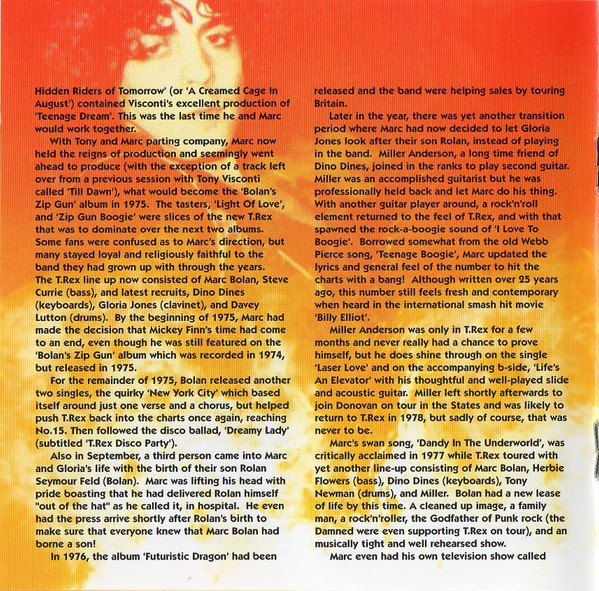 Hidden Riders of Tomorrow' (or 'A Creamed Cage In August') contained Visconti's excellent production of 'Teenage Dream'. This was the last time he and Marc would work together.

With Tony and Marc parting company, Marc now held the reigns of production and seemingly went ahead to produce (with the exception of a track left over from a previous session with Tony Visconti called 'Till Dawn'), what would become the 'Bolan's Zip Gun' album in 1975. The tasters, 'Light Of Love', and 'Zip Gun Boogie' were slices of the new T.Rex that was to dominate over the next two albums. Some fans were confused as to Marc's direction, but many stayed loyal and religiously faithful to the band they had grown up with through the years. The T.Rex line up now consisted of Marc Bolan, Steve Currie (bass), and latest recruits, Dino Dines (keyboards), Gloria Jones (clavinet), and Davey Lutton (drums). By the beginning of 1975, Marc had made the decision that Mickey Finn's time had come to an end, even though he was still featured on the 'Bolan's Zip Gun' album which was recorded in 1974, but released in 1975.

For the remainder of 1975, Bolan released another two singles, the quirky 'New York City' which based itself around just one verse and a chorus, but helped push T.Rex back into the charts once again, reaching No.15. Then followed the disco ballad, 'Dreamy Lady' (subtitled 'T.Rex Disco Party').

Also in September, a third person came into Marc and Gloria's life with the birth of their son Rolan Seymour Feld (Bolan). Marc was lifting his head with pride boasting that he had delivered Rolan himself "out of the hat" as he called it, in hospital. He even had the press arrive shortly after Rolan's birth to make sure that everyone knew that Marc Bolan had borne a son!

In 1976, the album 'Futuristic Dragon' had been released and the band were helping sales by touring Britain.

Later in the year, there was yet another transition period where Marc had now decided to let Gloria Jones look after their son Rolan, instead of playing in the band. Miller Anderson, a long time friend of Dino Dines, joined in the ranks to play second guitar. Miller was an accomplished guitarist but he was professionally held back and let Marc do his thing. With another guitar player around, a rock'n'roll element returned to the feel of T.Rex, and with that spawned the rock-a-boogie sound of 'I Love To Boogie'. Borrowed somewhat from the old Webb Pierce song, 'Teenage Boogie', Marc updated the lyrics and general feel of the number to hit the charts with a bang! Although written over 25 years ago, this number still feels fresh and contemporary when heard in the international smash hit movie 'Billy Elliot'.

Miller Anderson was only in T.Rex for a few months and never really had a chance to prove himself, but he does shine through on the single 'Laser Love' and on the accompanying b-side, 'Life's An Elevator' with his thoughtful and well-played slide and acoustic guitar. Miller left shortly afterwards to join Donovan on tour in the States and was likely to return to T.Rex in 1978, but sadly of course, that was never to be.

Marc's swan song, 'Dandy In The Underworld', was critically acclaimed in 1977 while T.Rex toured with yet another line-up consisting of Marc Bolan, Herbie Flowers (bass), Dino Dines (keyboards), Tony Newman (drums), and Miller. Bolan had a new lease of life by this time. A cleaned up image, a family man, a rock'n'roller, the Godfather of Punk rock (the Damned were even supporting T.Rex on tour), and an musically tight and well rehearsed show.

Marc even had his own television show called